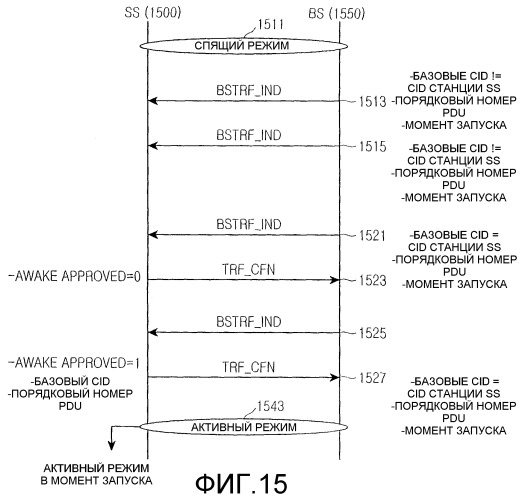 SS (1500)

BS (1550)

1511

СПЯЩИЙ РЕЖИМ

BSTRF_IND

1513

-БАЗОВЫЕ CID != CID СТАНЦИИ SS -ПОРЯДКОВЫЙ НОМЕР PDU -МОМЕНТ ЗАПУСКА

BSTRF_IND

1515

-БАЗОВЫЕ CID != CID СТАНЦИИ SS -ПОРЯДКОВЫЙ НОМЕР PDU -МОМЕНТ ЗАПУСКА

BSTRF_IND

1521

-БАЗОВЫЕ CID = CID СТАНЦИИ SS -ПОРЯДКОВЫЙ НОМЕР PDU -МОМЕНТ ЗАПУСКА

-AWAKE APPROVED=0

TRF_CFN

1523

BSTRF_IND

1525

-AWAKE APPROVED=1

-БАЗОВЫЙ CID -ПОРЯДКОВЫЙ НОМЕР PDU

TRF_CFN

1527

-БАЗОВЫЕ CID = CID СТАНЦИИ SS -ПОРЯДКОВЫЙ НОМЕР PDU -МОМЕНТ ЗАПУСКА

1543

АКТИВНЫЙ РЕЖИМ

АКТИВНЫЙ РЕЖИМ В МОМЕНТ ЗАПУСКА

ФИГ.15